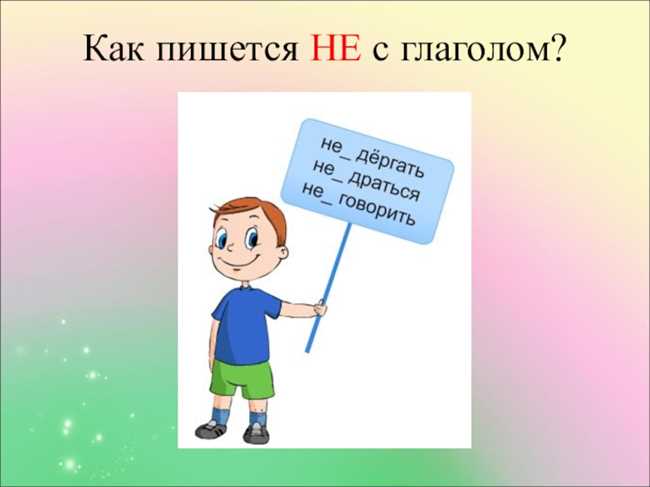 Как пишется НЕ с глаголом?

не_ дёргать
не_ драться
не_ говорить